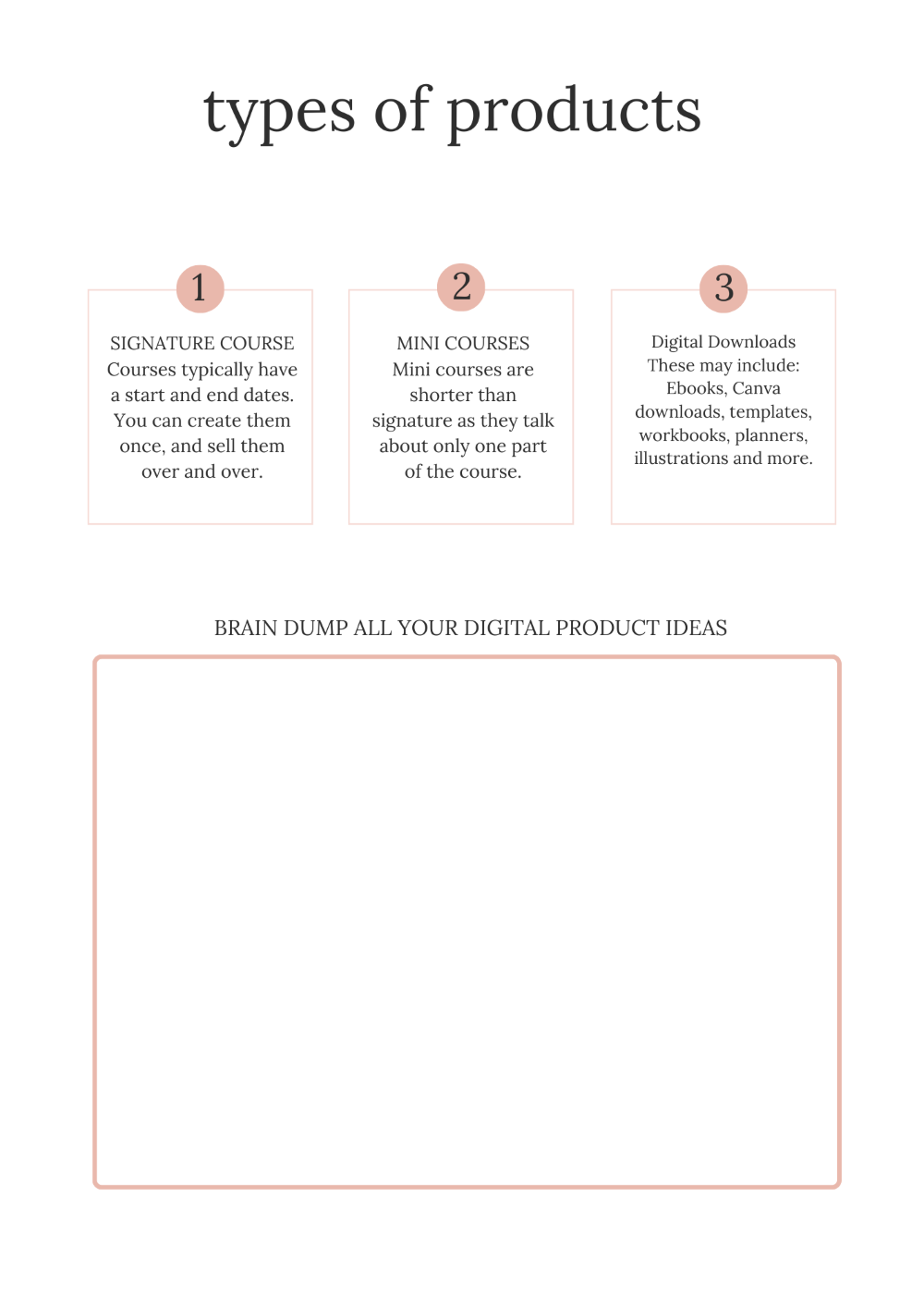 types of products

1

SIGNATURE COURSE
Courses typically have a start and end dates. You can create them once, and sell them over and over.

2

MINI COURSES
Mini courses are shorter than signature as they talk about only one part of the course.

3

Digital Downloads
These may include: Ebooks, Canva downloads, templates, workbooks, planners, illustrations and more.

BRAIN DUMP ALL YOUR DIGITAL PRODUCT IDEAS